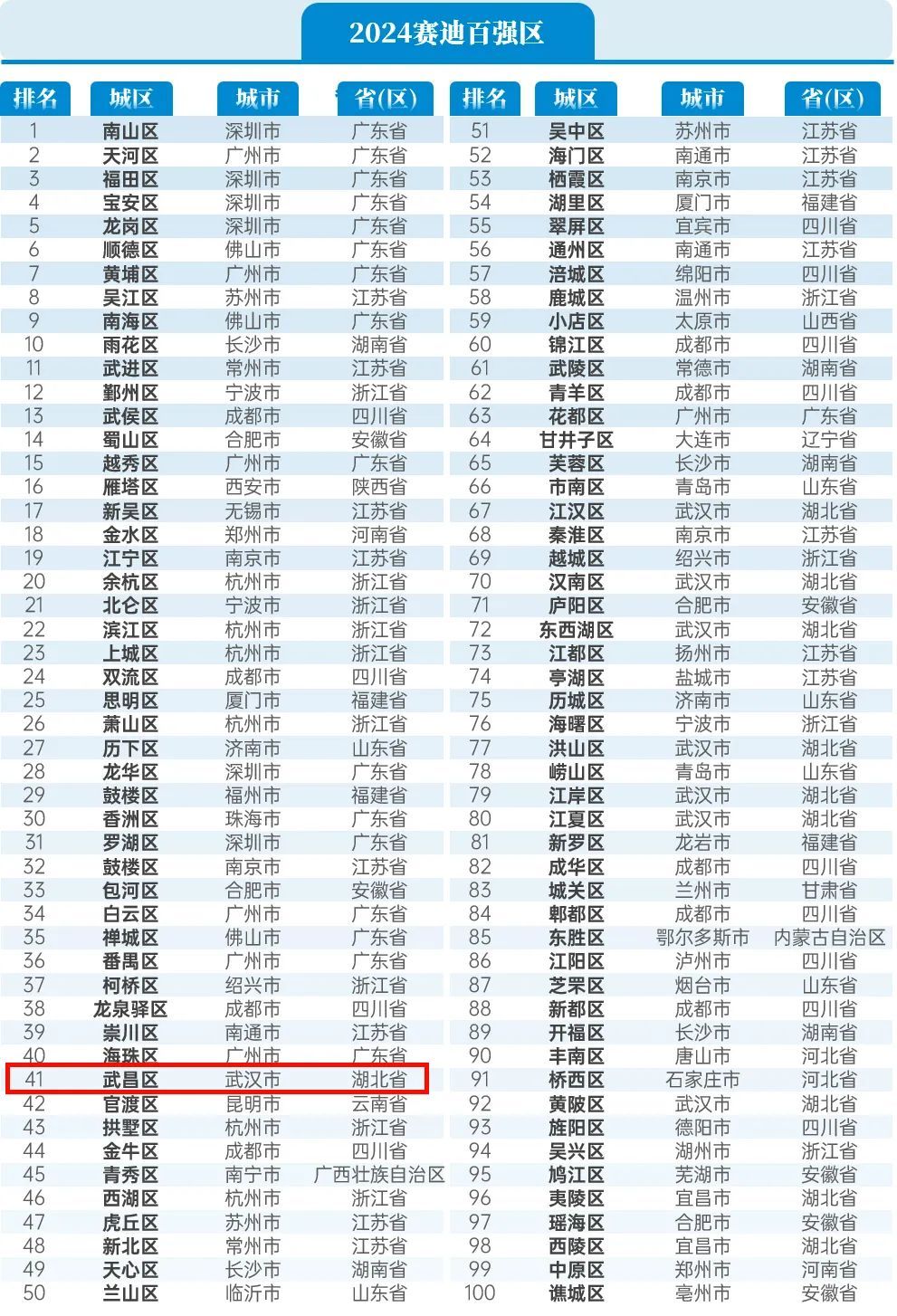 2024赛迪百强区

| 排名 | 城区 | 城市 | 省(区) |
|---|---|---|---|
| 1 | 南山区 | 深圳市 | 广东省 |
| 2 | 天河区 | 广州市 | 广东省 |
| 3 | 福田区 | 深圳市 | 广东省 |
| 4 | 宝安区 | 深圳市 | 广东省 |
| 5 | 龙岗区 | 深圳市 | 广东省 |
| 6 | 顺德区 | 佛山市 | 广东省 |
| 7 | 黄埔区 | 广州市 | 广东省 |
| 8 | 吴江区 | 苏州市 | 江苏省 |
| 9 | 南海区 | 佛山市 | 广东省 |
| 10 | 雨花区 | 长沙市 | 湖南省 |
| 11 | 武进区 | 常州市 | 江苏省 |
| 12 | 鄞州区 | 宁波市 | 浙江省 |
| 13 | 武侯区 | 成都市 | 四川省 |
| 14 | 蜀山区 | 合肥市 | 安徽省 |
| 15 | 越秀区 | 广州市 | 广东省 |
| 16 | 雁塔区 | 西安市 | 陕西省 |
| 17 | 新吴区 | 无锡市 | 江苏省 |
| 18 | 金水区 | 郑州市 | 河南省 |
| 19 | 江宁区 | 南京市 | 江苏省 |
| 20 | 余杭区 | 杭州市 | 浙江省 |
| 21 | 北仑区 | 宁波市 | 浙江省 |
| 22 | 滨江区 | 杭州市 | 浙江省 |
| 23 | 上城区 | 杭州市 | 浙江省 |
| 24 | 双流区 | 成都市 | 四川省 |
| 25 | 思明区 | 厦门市 | 福建省 |
| 26 | 萧山区 | 杭州市 | 浙江省 |
| 27 | 历下区 | 济南市 | 山东省 |
| 28 | 龙华区 | 深圳市 | 广东省 |
| 29 | 鼓楼区 | 福州市 | 福建省 |
| 30 | 香洲区 | 珠海市 | 广东省 |
| 31 | 罗湖区 | 深圳市 | 广东省 |
| 32 | 鼓楼区 | 南京市 | 江苏省 |
| 33 | 包河区 | 合肥市 | 安徽省 |
| 34 | 白云区 | 广州市 | 广东省 |
| 35 | 禅城区 | 佛山市 | 广东省 |
| 36 | 番禺区 | 广州市 | 广东省 |
| 37 | 柯桥区 | 绍兴市 | 浙江省 |
| 38 | 龙泉驿区 | 成都市 | 四川省 |
| 39 | 崇川区 | 南通市 | 江苏省 |
| 40 | 海珠区 | 广州市 | 广东省 |
| 41 | 武昌区 | 武汉市 | 湖北省 |
| 42 | 官渡区 | 昆明市 | 云南省 |
| 43 | 拱墅区 | 杭州市 | 浙江省 |
| 44 | 金牛区 | 成都市 | 四川省 |
| 45 | 青秀区 | 南宁市 | 广西壮族自治区 |
| 46 | 西湖区 | 杭州市 | 浙江省 |
| 47 | 虎丘区 | 苏州市 | 江苏省 |
| 48 | 新北区 | 常州市 | 江苏省 |
| 49 | 天心区 | 长沙市 | 湖南省 |
| 50 | 兰山区 | 临沂市 | 山东省 |

| 排名 | 城区 | 城市 | 省(区) |
|---|---|---|---|
| 51 | 吴中区 | 苏州市 | 江苏省 |
| 52 | 海门区 | 南通市 | 江苏省 |
| 53 | 栖霞区 | 南京市 | 江苏省 |
| 54 | 湖里区 | 厦门市 | 福建省 |
| 55 | 翠屏区 | 宜宾市 | 四川省 |
| 56 | 通州区 | 南通市 | 江苏省 |
| 57 | 涪城区 | 绵阳市 | 四川省 |
| 58 | 鹿城区 | 温州市 | 浙江省 |
| 59 | 小店区 | 太原市 | 山西省 |
| 60 | 锦江区 | 成都市 | 四川省 |
| 61 | 武陵区 | 常德市 | 湖南省 |
| 62 | 青羊区 | 成都市 | 四川省 |
| 63 | 花都区 | 广州市 | 广东省 |
| 64 | 甘井子区 | 大连市 | 辽宁省 |
| 65 | 芙蓉区 | 长沙市 | 湖南省 |
| 66 | 市南区 | 青岛市 | 山东省 |
| 67 | 江汉区 | 武汉市 | 湖北省 |
| 68 | 秦淮区 | 南京市 | 江苏省 |
| 69 | 越城区 | 绍兴市 | 浙江省 |
| 70 | 汉南区 | 武汉市 | 湖北省 |
| 71 | 庐阳区 | 合肥市 | 安徽省 |
| 72 | 东西湖区 | 武汉市 | 湖北省 |
| 73 | 江都区 | 扬州市 | 江苏省 |
| 74 | 亭湖区 | 盐城市 | 江苏省 |
| 75 | 历城区 | 济南市 | 山东省 |
| 76 | 海曙区 | 宁波市 | 浙江省 |
| 77 | 洪山区 | 武汉市 | 湖北省 |
| 78 | 崂山区 | 青岛市 | 山东省 |
| 79 | 江岸区 | 武汉市 | 湖北省 |
| 80 | 江夏区 | 武汉市 | 湖北省 |
| 81 | 新罗区 | 龙岩市 | 福建省 |
| 82 | 成华区 | 成都市 | 四川省 |
| 83 | 城关区 | 兰州市 | 甘肃省 |
| 84 | 郫都区 | 成都市 | 四川省 |
| 85 | 东胜区 | 鄂尔多斯市 | 内蒙古自治区 |
| 86 | 江阳区 | 泸州市 | 四川省 |
| 87 | 芝罘区 | 烟台市 | 山东省 |
| 88 | 新都区 | 成都市 | 四川省 |
| 89 | 开福区 | 长沙市 | 湖南省 |
| 90 | 丰南区 | 唐山市 | 河北省 |
| 91 | 桥西区 | 石家庄市 | 河北省 |
| 92 | 黄陂区 | 武汉市 | 湖北省 |
| 93 | 旌阳区 | 德阳市 | 四川省 |
| 94 | 吴兴区 | 湖州市 | 浙江省 |
| 95 | 鸠江区 | 芜湖市 | 安徽省 |
| 96 | 夷陵区 | 宜昌市 | 湖北省 |
| 97 | 瑶海区 | 合肥市 | 安徽省 |
| 98 | 西陵区 | 宜昌市 | 湖北省 |
| 99 | 中原区 | 郑州市 | 河南省 |
| 100 | 谯城区 | 亳州市 | 安徽省 |